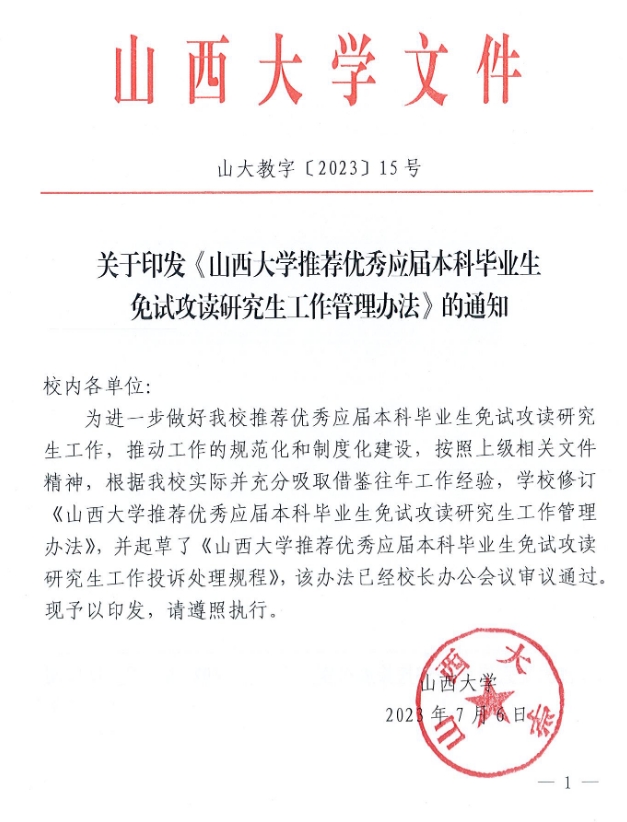 山西大学文件

山大教字〔2023〕15号

关于印发《山西大学推荐优秀应届本科毕业生免试攻读研究生工作管理办法》的通知

校内各单位:

为进一步做好我校推荐优秀应届本科毕业生免试攻读研究生工作,推动工作的规范化和制度化建设,按照上级相关文件精神,根据我校实际并充分吸取借鉴往年工作经验,学校修订《山西大学推荐优秀应届本科毕业生免试攻读研究生工作管理办法》,并起草了《山西大学推荐优秀应届本科毕业生免试攻读研究生工作投诉处理规程》,该办法已经校长办公会议审议通过。现予以印发,请遵照执行。

山西大学

2023年7月6日

山西大学

— 1 —